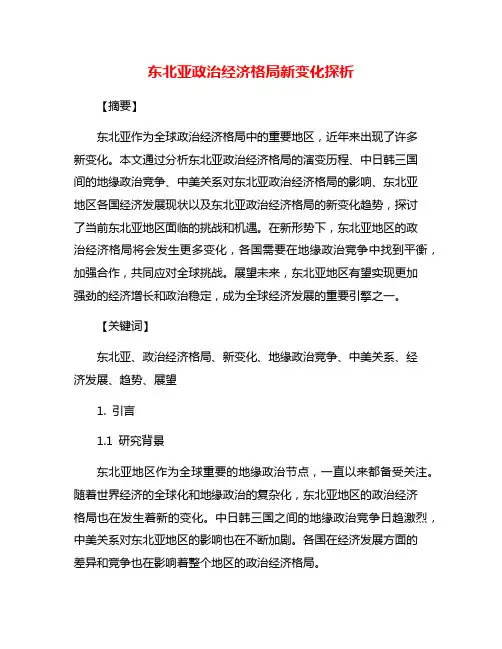 东北亚政治经济格局新变化探析

【摘要】

东北亚作为全球政治经济格局中的重要地区，近年来出现了许多新变化。本文通过分析东北亚政治经济格局的演变历程、中日韩三国间的地缘政治竞争、中美关系对东北亚政治经济格局的影响、东北亚地区各国经济发展现状以及东北亚政治经济格局的新变化趋势，探讨了当前东北亚地区面临的挑战和机遇。在新形势下，东北亚地区的政治经济格局将会发生更多变化，各国需要在地缘政治竞争中找到平衡，加强合作，共同应对全球挑战。展望未来，东北亚地区有望实现更加强劲的经济增长和政治稳定，成为全球经济发展的重要引擎之一。

【关键词】

东北亚、政治经济格局、新变化、地缘政治竞争、中美关系、经济发展、趋势、展望

1. 引言

1.1 研究背景

东北亚地区作为全球重要的地缘政治节点，一直以来都备受关注。随着世界经济的全球化和地缘政治的复杂化，东北亚地区的政治经济格局也在发生着新的变化。中日韩三国之间的地缘政治竞争日趋激烈，中美关系对东北亚地区的影响也在不断加剧。各国在经济发展方面的差异和竞争也在影响着整个地区的政治经济格局。